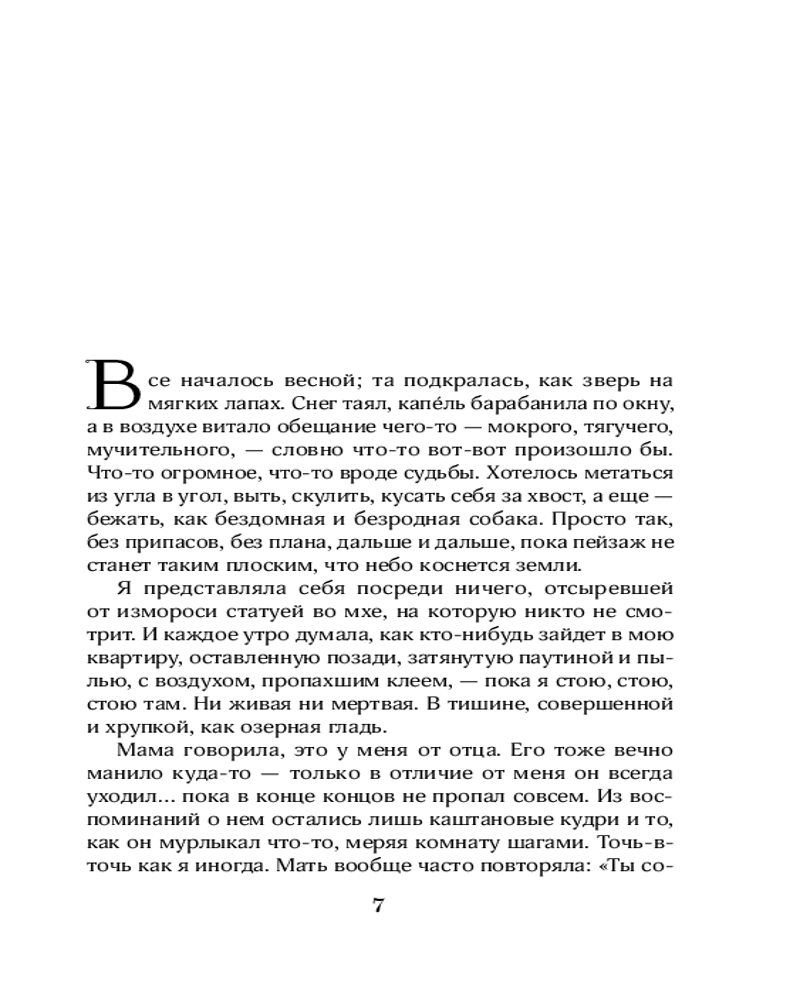 Все началось весной; та подкралась, как зверь на мягких лапах. Снег таял, капе́ль барабанила по окну, а в воздухе витало обещание чего-то — мокрого, тягучего, мучительного, — словно что-то вот-вот произошло бы. Что-то огромное, что-то вроде судьбы. Хотелось метаться из угла в угол, выть, скулить, кусать себя за хвост, а еще — бежать, как бездомная и безродная собака. Просто так, без припасов, без плана, дальше и дальше, пока пейзаж не станет таким плоским, что небо коснется земли.

Я представляла себя посреди ничего, отсыревшей от измороси статуей во мхе, на которую никто не смотрит. И каждое утро думала, как кто-нибудь зайдет в мою квартиру, оставленную позади, затянутую паутиной и пылью, с воздухом, пропахшим клеем, — пока я стою, стою, стою там. Ни живая ни мертвая. В тишине, совершенной и хрупкой, как озерная гладь.

Мама говорила, это у меня от отца. Его тоже вечно манило куда-то — только в отличие от меня он всегда уходил... пока в конце концов не пропал совсем. Из воспоминаний о нем остались лишь каштановые кудри и то, как он мурлыкал что-то, меряя комнату шагами. Точь-в-точь как я иногда. Мать вообще часто повторяла: «Ты со-

7